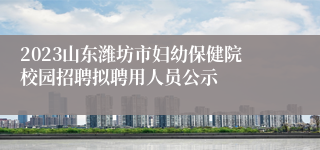 2023山东潍坊市妇幼保健院校园招聘拟聘用人员公示